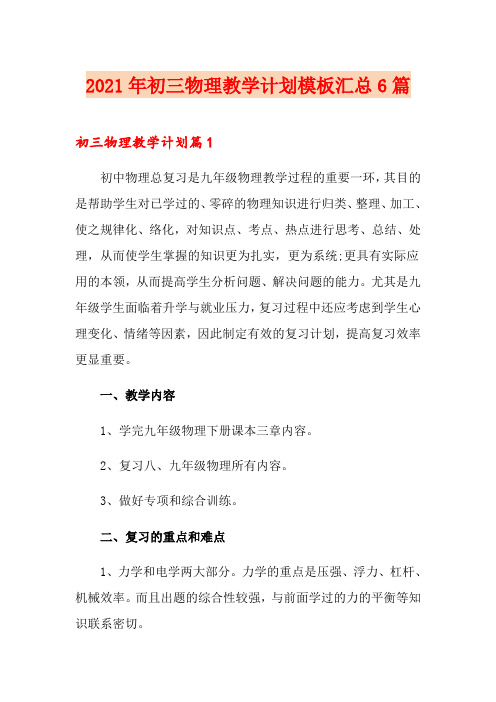 2021年初三物理教学计划模板汇总6篇

初三物理教学计划篇1

初中物理总复习是九年级物理教学过程的重要一环，其目的是帮助学生对已学过的、零碎的物理知识进行归类、整理、加工、使之规律化、络化，对知识点、考点、热点进行思考、总结、处理，从而使学生掌握的知识更为扎实，更为系统;更具有实际应用的本领，从而提高学生分析问题、解决问题的能力。尤其是九年级学生面临着升学与就业压力，复习过程中还应考虑到学生心理变化、情绪等因素，因此制定有效的复习计划，提高复习效率更显重要。

一、教学内容

1、学完九年级物理下册课本三章内容。

2、复习八、九年级物理所有内容。

3、做好专项和综合训练。

二、复习的重点和难点

1、力学和电学两大部分。力学的重点是压强、浮力、杠杆、机械效率。而且出题的综合性较强，与前面学过的力的平衡等知识联系密切。